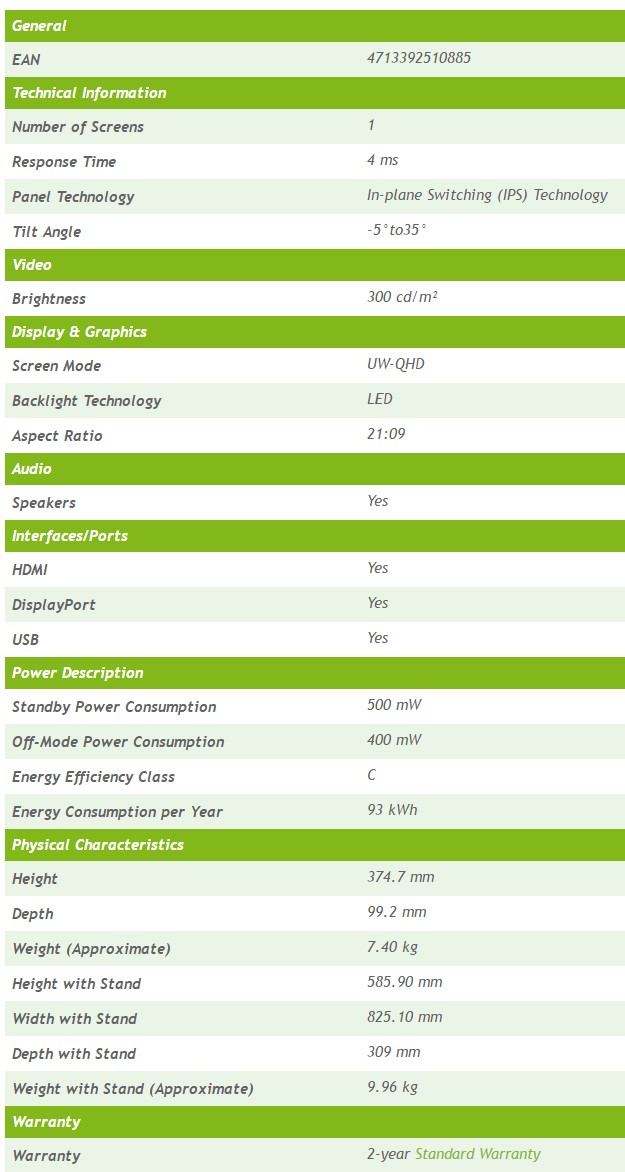 | General | |
|---|---|
| EAN | 4713392510885 |
| **Technical Information** | |
| Number of Screens | 1 |
| Response Time | 4 ms |
| Panel Technology | In-plane Switching (IPS) Technology |
| Tilt Angle | -5°to35° |
| **Video** | |
| Brightness | 300 cd/m² |
| **Display & Graphics** | |
| Screen Mode | UW-QHD |
| Backlight Technology | LED |
| Aspect Ratio | 21:09 |
| **Audio** | |
| Speakers | Yes |
| **Interfaces/Ports** | |
| HDMI | Yes |
| DisplayPort | Yes |
| USB | Yes |
| **Power Description** | |
| Standby Power Consumption | 500 mW |
| Off-Mode Power Consumption | 400 mW |
| Energy Efficiency Class | C |
| Energy Consumption per Year | 93 kWh |
| **Physical Characteristics** | |
| Height | 374.7 mm |
| Depth | 99.2 mm |
| Weight (Approximate) | 7.40 kg |
| Height with Stand | 585.90 mm |
| Width with Stand | 825.10 mm |
| Depth with Stand | 309 mm |
| Weight with Stand (Approximate) | 9.96 kg |
| **Warranty** | |
| Warranty | 2-year Standard Warranty |